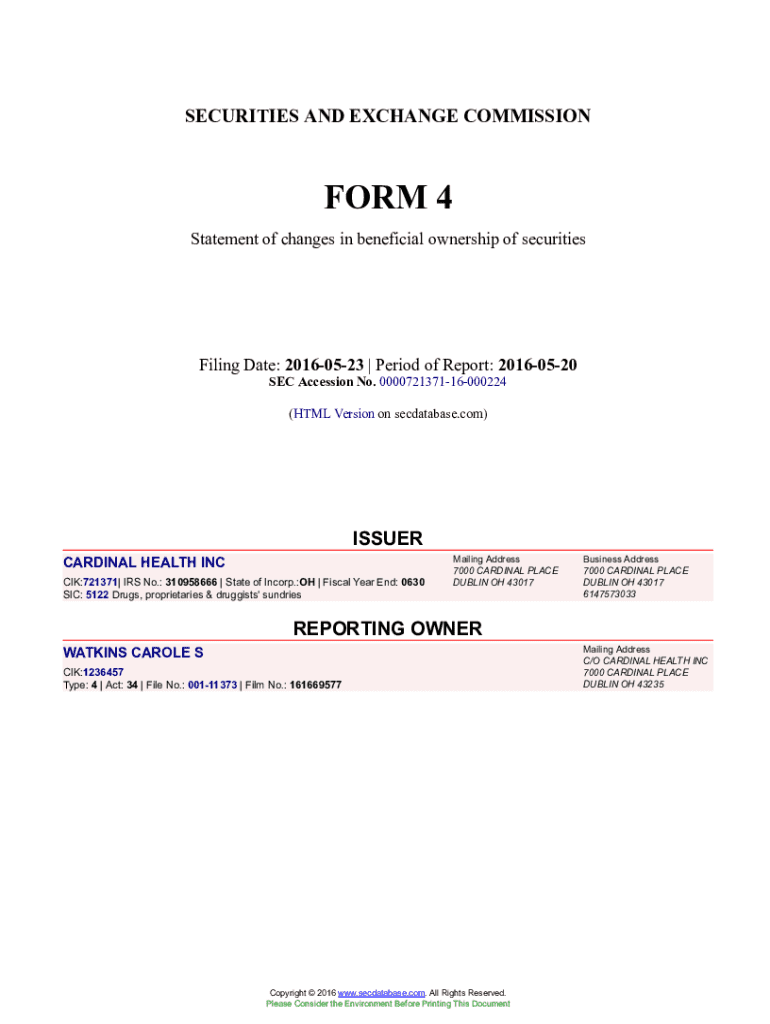 SECURITIES AND EXCHANGE COMMISSION

FORM 4

Statement of changes in beneficial ownership of securities

Filing Date: 2016-05-23 | Period of Report: 2016-05-20
SEC Accession No. 0000721371-16-000224

(HTML Version on secdatabase.com)

ISSUER

CARDINAL HEALTH INC
CIK:721371| IRS No.: 310958666 | State of Incorp.:OH | Fiscal Year End: 0630
SIC: 5122 Drugs, proprietaries & druggists' sundries

Mailing Address
7000 CARDINAL PLACE
DUBLIN OH 43017

Business Address
7000 CARDINAL PLACE
DUBLIN OH 43017
6147573033

REPORTING OWNER

WATKINS CAROLE S
CIK:1236457
Type: 4 | Act: 34 | File No.: 001-11373 | Film No.: 161669577

Mailing Address
C/O CARDINAL HEALTH INC
7000 CARDINAL PLACE
DUBLIN OH 43235

Copyright © 2016 www.secdatabase.com. All Rights Reserved.
Please Consider the Environment Before Printing This Document